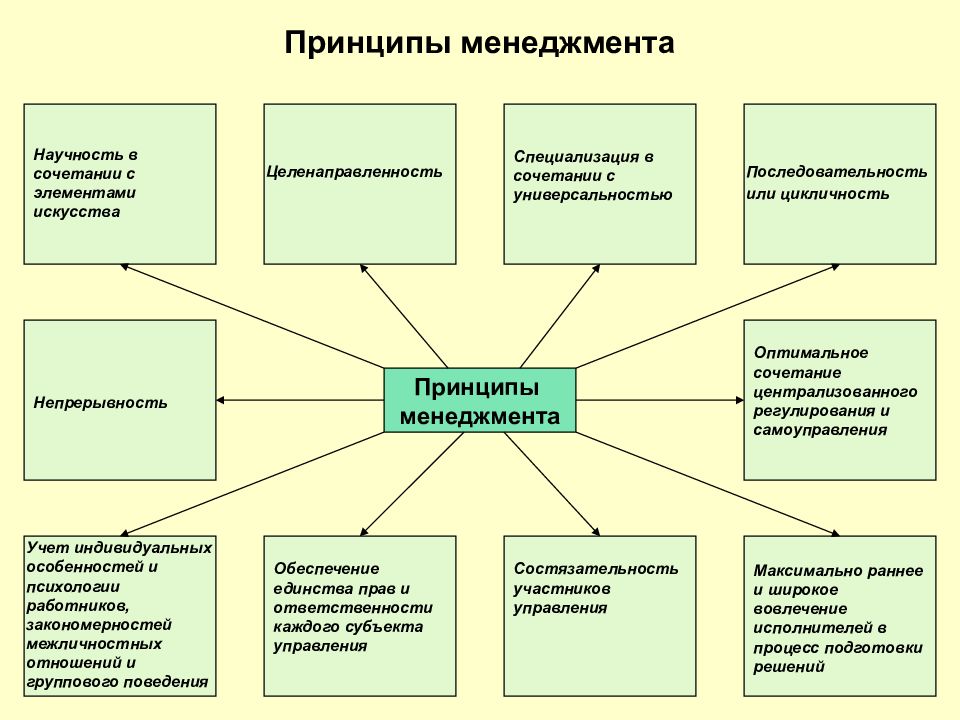 Принципы менеджмента

Научность в сочетании с элементами искусства

Целенаправленность

Специализация в сочетании с универсальностью

Последовательность или цикличность

Непрерывность

Принципы менеджмента

Оптимальное сочетание централизованного регулирования и самоуправления

Учет индивидуальных особенностей и психологии работников, закономерностей межличностных отношений и группового поведения

Обеспечение единства прав и ответственности каждого субъекта управления

Состязательность участников управления

Максимально раннее и широкое вовлечение исполнителей в процесс подготовки решений